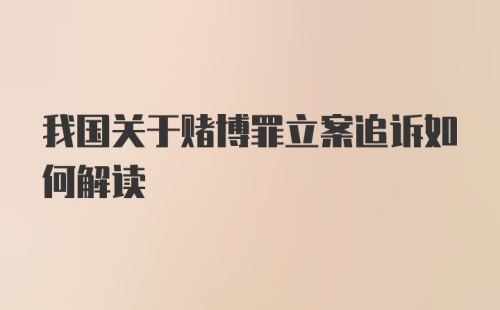 我国关于赌博罪立案追诉如何解读